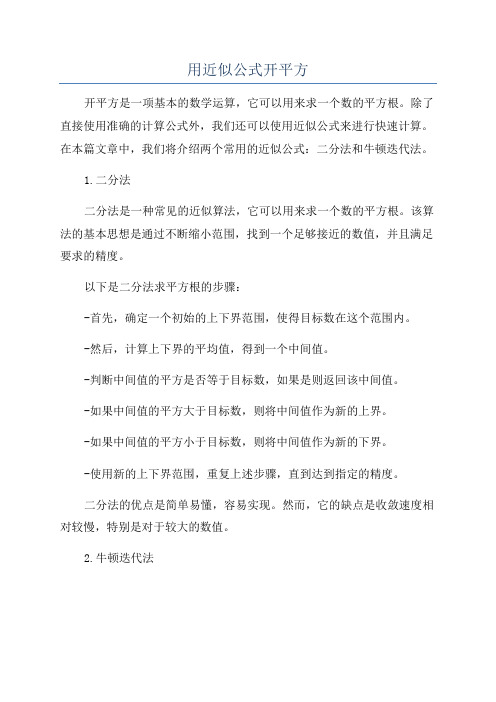 用近似公式开平方

开平方是一项基本的数学运算，它可以用来求一个数的平方根。除了直接使用准确的计算公式外，我们还可以使用近似公式来进行快速计算。在本篇文章中，我们将介绍两个常用的近似公式：二分法和牛顿迭代法。

1.二分法

二分法是一种常见的近似算法，它可以用来求一个数的平方根。该算法的基本思想是通过不断缩小范围，找到一个足够接近的数值，并且满足要求的精度。

以下是二分法求平方根的步骤：

-首先，确定一个初始的上下界范围，使得目标数在这个范围内。

-然后，计算上下界的平均值，得到一个中间值。

-判断中间值的平方是否等于目标数，如果是则返回该中间值。

-如果中间值的平方大于目标数，则将中间值作为新的上界。

-如果中间值的平方小于目标数，则将中间值作为新的下界。

-使用新的上下界范围，重复上述步骤，直到达到指定的精度。

二分法的优点是简单易懂，容易实现。然而，它的缺点是收敛速度相对较慢，特别是对于较大的数值。

2.牛顿迭代法